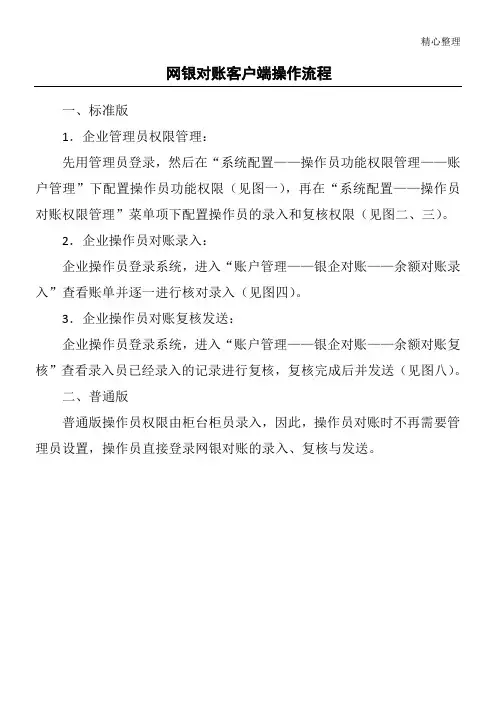 精心整理

网银对账客户端操作流程

一、标准版

1．企业管理员权限管理：

先用管理员登录，然后在“系统配置——操作员功能权限管理——账户管理”下配置操作员功能权限（见图一），再在“系统配置——操作员对账权限管理”菜单项下配置操作员的录入和复核权限（见图二、三）。

2．企业操作员对账录入：

企业操作员登录系统，进入“账户管理——银企对账——余额对账录入”查看账单并逐一进行核对录入（见图四）。

3．企业操作员对账复核发送：

企业操作员登录系统，进入“账户管理——银企对账——余额对账复核”查看录入员已经录入的记录进行复核，复核完成后并发送（见图八）。

二、普通版

普通版操作员权限由柜台柜员录入，因此，操作员对账时不再需要管理员设置，操作员直接登录网银对账的录入、复核与发送。